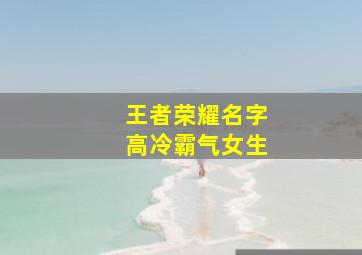 王者荣耀名字
高冷霸气女生